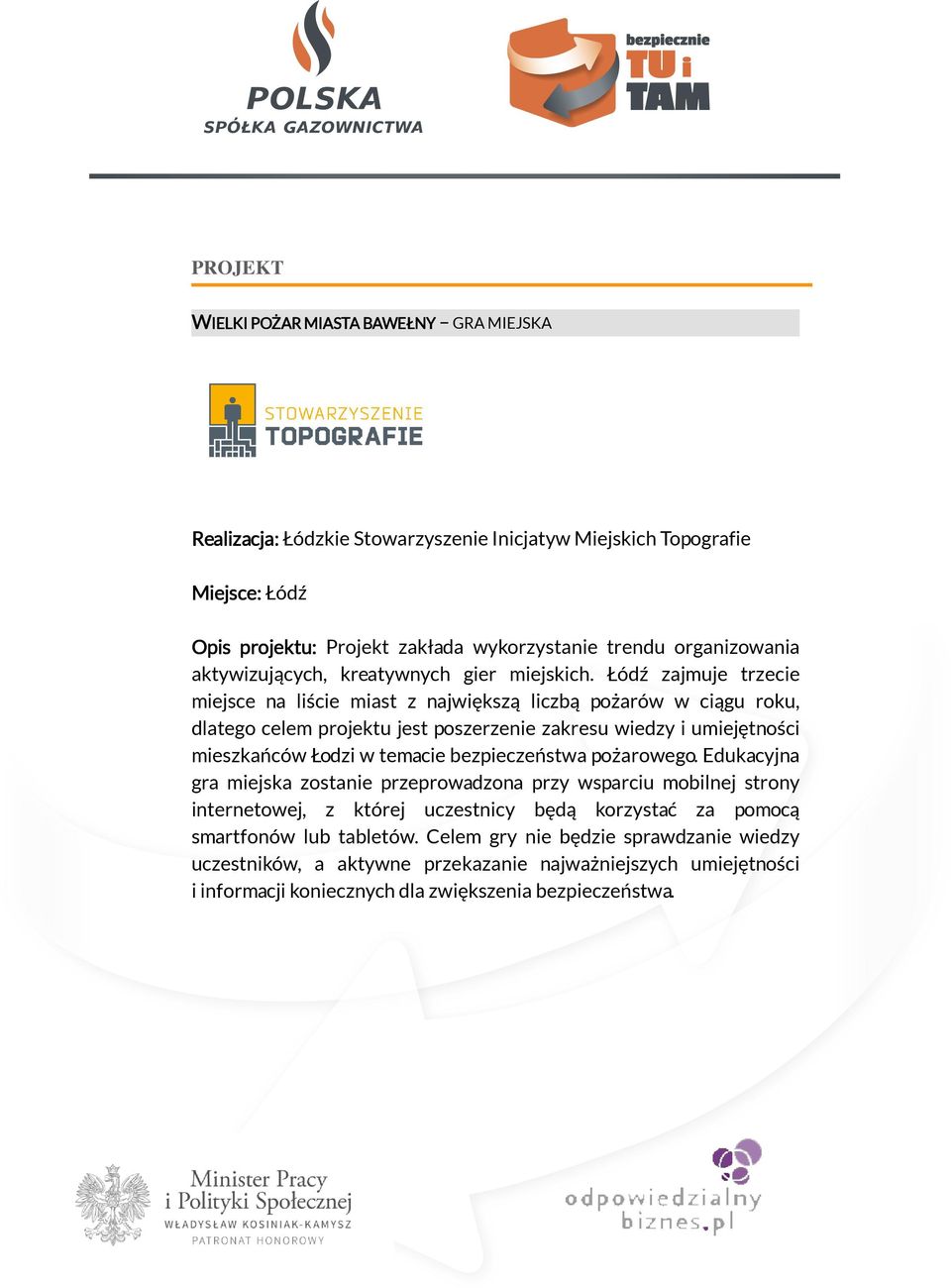 POLSKA
SPÓŁKA GAZOWNICTWA

bezpiecznie
TU i
TAM

PROJEKT

WIELKI POŻAR MIASTA BAWEŁNY – GRA MIEJSKA

STOWARZYSZENIE
TOPOGRAFIE

Realizacja: Łódzkie Stowarzyszenie Inicjatyw Miejskich Topografie

Miejsce: Łódź

Opis projektu: Projekt zakłada wykorzystanie trendu organizowania aktywizujących, kreatywnych gier miejskich. Łódź zajmuje trzecie miejsce na liście miast z największą liczbą pożarów w ciągu roku, dlatego celem projektu jest poszerzenie zakresu wiedzy i umiejętności mieszkańców Łodzi w temacie bezpieczeństwa pożarowego. Edukacyjna gra miejska zostanie przeprowadzona przy wsparciu mobilnej strony internetowej, z której uczestnicy będą korzystać za pomocą smartfonów lub tabletów. Celem gry nie będzie sprawdzanie wiedzy uczestników, a aktywne przekazanie najważniejszych umiejętności i informacji koniecznych dla zwiększenia bezpieczeństwa.

Minister Pracy
i Polityki Społecznej
WŁADYSŁAW KOSINIAK-KAMYSZ
PATRONAT HONOROWY

odpowiedzialny
biznes.pl